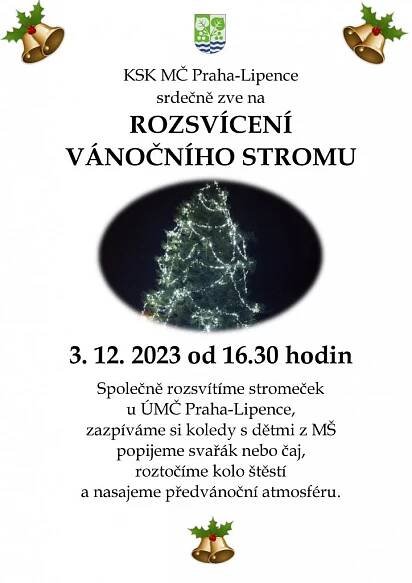 KSK MČ Praha-Lipence
srdečně zve na
ROZSVÍCENÍ
VÁNOČNÍHO STROMU

3. 12. 2023 od 16.30 hodin

Společně rozsvítíme stromeček
u ÚMČ Praha-Lipence,
zazpíváme si koledy s dětmi z MŠ
popijeme svařák nebo čaj,
roztočíme kolo štěstí
a nasajeme předvánoční atmosféru.